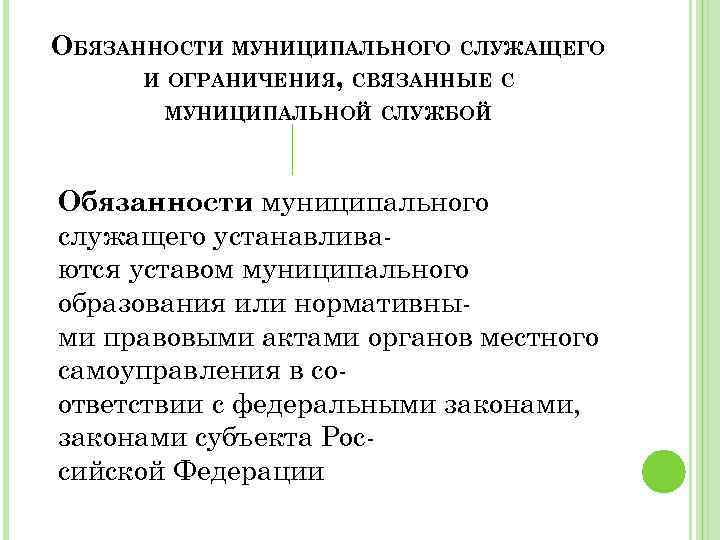 Обязанности муниципального служащего и ограничения, связанные с муниципальной службой

Обязанности муниципального служащего устанавливаются уставом муниципального образования или нормативными правовыми актами органов местного самоуправления в соответствии с федеральными законами, законами субъекта Российской Федерации